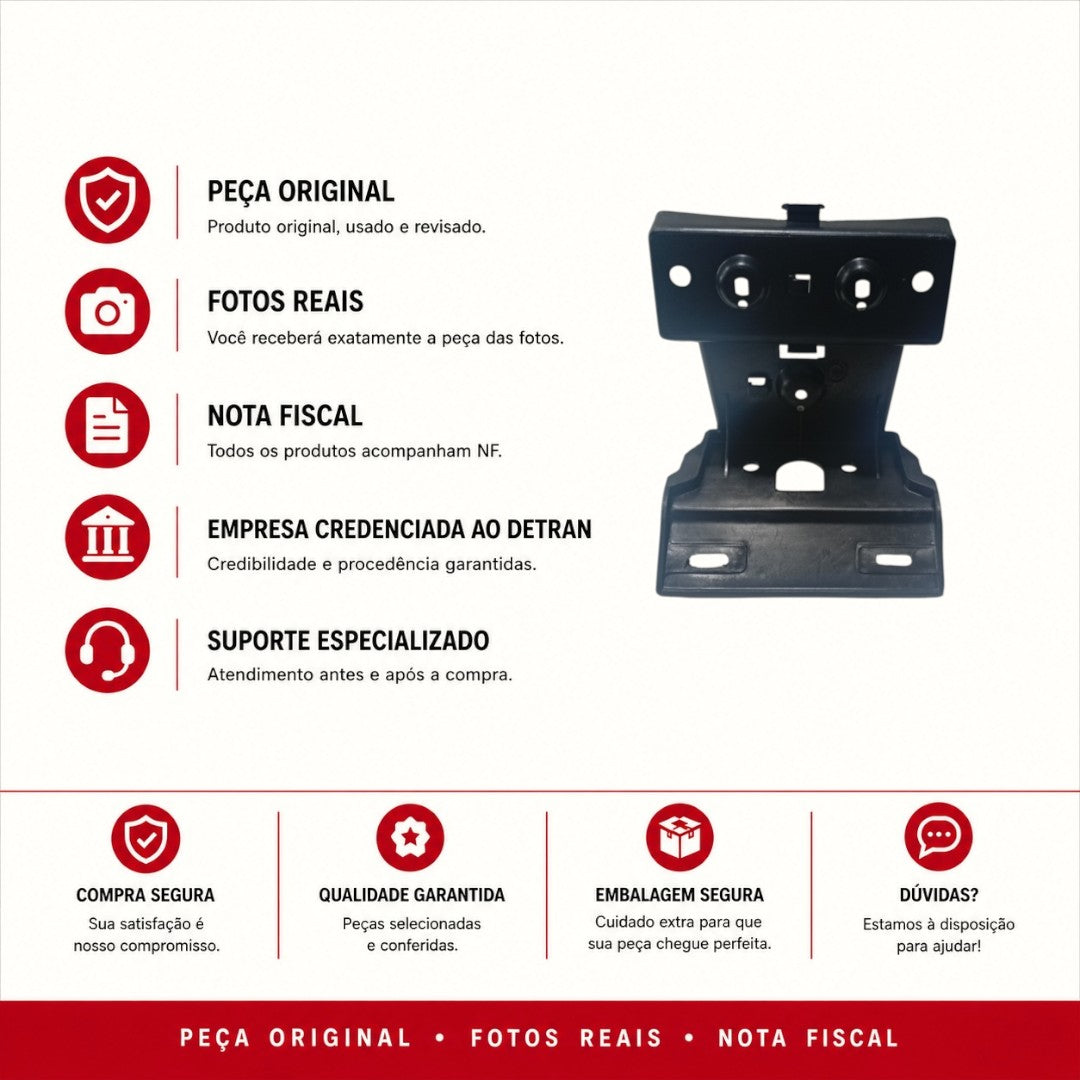 PEÇA ORIGINAL
Produto original, usado e revisado.

FOTOS REAIS
Você receberá exatamente a peça das fotos.

NOTA FISCAL
Todos os produtos acompanham NF.

EMPRESA CREDENCIADA AO DETRAN
Credibilidade e procedência garantidas.

SUPORTE ESPECIALIZADO
Atendimento antes e após a compra.

COMPRA SEGURA
Sua satisfação é nosso compromisso.

QUALIDADE GARANTIDA
Peças selecionadas e conferidas.

EMBALAGEM SEGURA
Cuidado extra para que sua peça chegue perfeita.

DÚVIDAS?
Estamos à disposição para ajudar!

PEÇA ORIGINAL • FOTOS REAIS • NOTA FISCAL